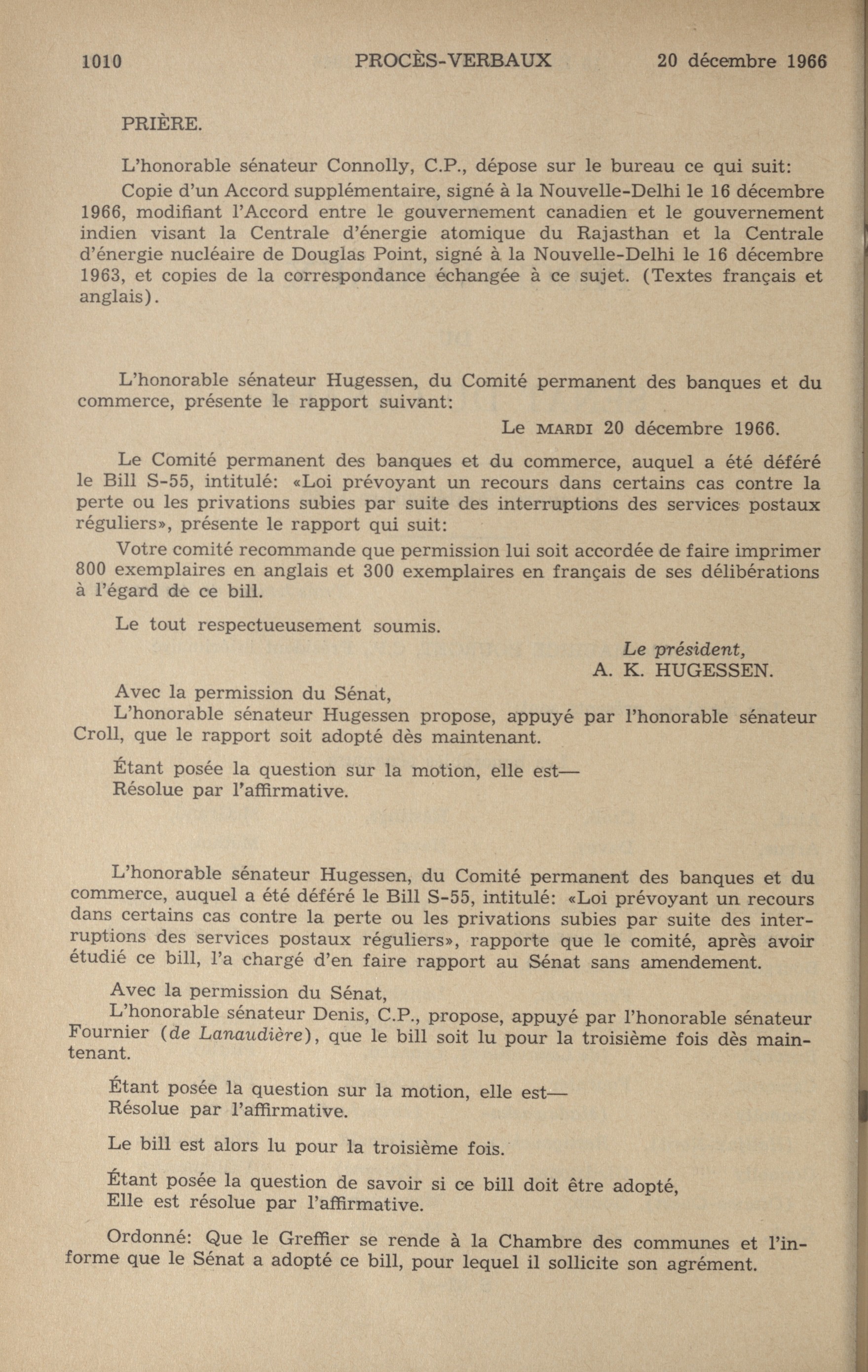 1010 PROCÈS-VERBAUX 20 décembre 1966

PRIÈRE.

L'honorable sénateur Connolly, C.P., dépose sur le bureau ce qui suit:

Copie d'un Accord supplémentaire, signé à la Nouvelle-Delhi le 16 décembre 1966, modifiant l'Accord entre le gouvernement canadien et le gouvernement indien visant la Centrale d'énergie atomique du Rajasthan et la Centrale d'énergie nucléaire de Douglas Point, signé à la Nouvelle-Delhi le 16 décembre 1963, et copies de la correspondance échangée à ce sujet. (Textes français et anglais).

L'honorable sénateur Hugessen, du Comité permanent des banques et du commerce, présente le rapport suivant:

Le MARDI 20 décembre 1966.

Le Comité permanent des banques et du commerce, auquel a été déféré le Bill S-55, intitulé: «Loi prévoyant un recours dans certains cas contre la perte ou les privations subies par suite des interruptions des services postaux réguliers», présente le rapport qui suit:

Votre comité recommande que permission lui soit accordée de faire imprimer 800 exemplaires en anglais et 300 exemplaires en français de ses délibérations à l'égard de ce bill.

Le tout respectueusement soumis.

Le président,
A. K. HUGESSEN.

Avec la permission du Sénat,
L'honorable sénateur Hugessen propose, appuyé par l'honorable sénateur Croll, que le rapport soit adopté dès maintenant.

Étant posée la question sur la motion, elle est—
Résolue par l'affirmative.

L'honorable sénateur Hugessen, du Comité permanent des banques et du commerce, auquel a été déféré le Bill S-55, intitulé: «Loi prévoyant un recours dans certains cas contre la perte ou les privations subies par suite des interruptions des services postaux réguliers», rapporte que le comité, après avoir étudié ce bill, l'a chargé d'en faire rapport au Sénat sans amendement.

Avec la permission du Sénat,
L'honorable sénateur Denis, C.P., propose, appuyé par l'honorable sénateur Fournier (de Lanaudière), que le bill soit lu pour la troisième fois dès maintenant.

Étant posée la question sur la motion, elle est—
Résolue par l'affirmative.

Le bill est alors lu pour la troisième fois.

Étant posée la question de savoir si ce bill doit être adopté,
Elle est résolue par l'affirmative.

Ordonné: Que le Greffier se rende à la Chambre des communes et l'informe que le Sénat a adopté ce bill, pour lequel il sollicite son agrément.